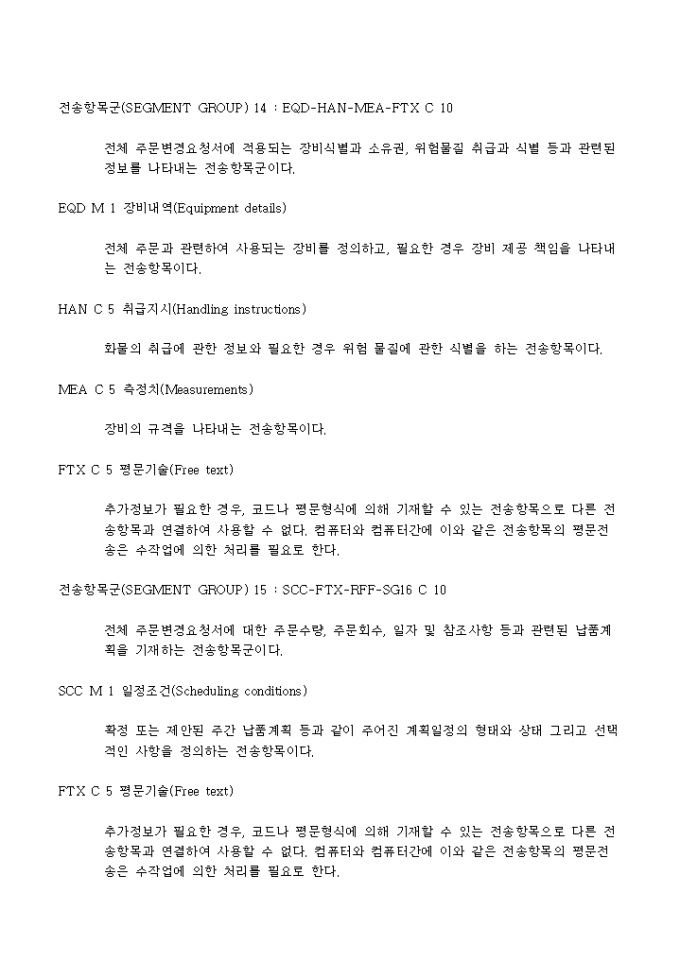 전송항목군(SEGMENT GROUP) 14 : EQD-HAN-MEA-FTX C 10

전체 주문변경요청서에 적용되는 장비식별과 소유권, 위험물질 취급과 식별 등과 관련된 정보를 나타내는 전송항목군이다.

EQD M 1 장비내역(Equipment details)

전체 주문과 관련하여 사용되는 장비를 정의하고, 필요한 경우 장비 제공 책임을 나타내는 전송항목이다.

HAN C 5 취급지시(Handling instructions)

화물의 취급에 관한 정보와 필요한 경우 위험 물질에 관한 식별을 하는 전송항목이다.

MEA C 5 측정치(Measurements)

장비의 규격을 나타내는 전송항목이다.

FTX C 5 평문기술(Free text)

추가정보가 필요한 경우, 코드나 평문형식에 의해 기재할 수 있는 전송항목으로 다른 전송항목과 연결하여 사용할 수 없다. 컴퓨터와 컴퓨터간에 이와 같은 전송항목의 평문전송은 수작업에 의한 처리를 필요로 한다.

전송항목군(SEGMENT GROUP) 15 : SCC-FTX-RFF-SG16 C 10

전체 주문변경요청서에 대한 주문수량, 주문회수, 일자 및 참조사항 등과 관련된 납품계획을 기재하는 전송항목군이다.

SCC M 1 일정조건(Scheduling conditions)

확정 또는 제안된 주간 납품계획 등과 같이 주어진 계획일정의 형태와 상태 그리고 선택적인 사항을 정의하는 전송항목이다.

FTX C 5 평문기술(Free text)

추가정보가 필요한 경우, 코드나 평문형식에 의해 기재할 수 있는 전송항목으로 다른 전송항목과 연결하여 사용할 수 없다. 컴퓨터와 컴퓨터간에 이와 같은 전송항목의 평문전송은 수작업에 의한 처리를 필요로 한다.